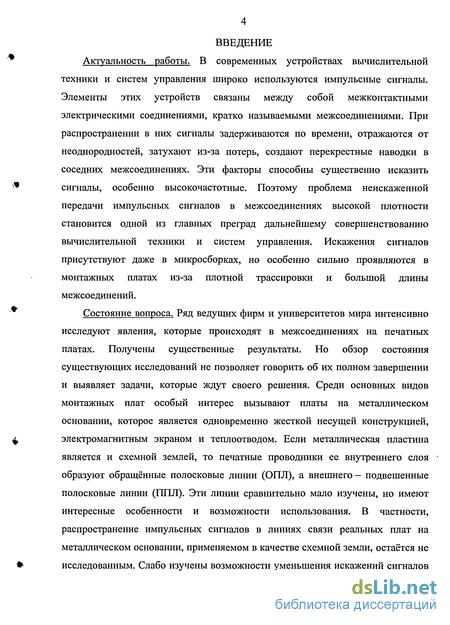 4

ВВЕДЕНИЕ

Актуальность работы. В современных устройствах вычислительной техники и систем управления широко используются импульсные сигналы. Элементы этих устройств связаны между собой межконтактными электрическими соединениями, кратко называемыми межсоединениями. При распространении в них сигналы задерживаются по времени, отражаются от неоднородностей, затухают из-за потерь, создают перекрестные наводки в соседних межсоединениях. Эти факторы способны существенно исказить сигналы, особенно высокочастотные. Поэтому проблема неискаженной передачи импульсных сигналов в межсоединениях высокой плотности становится одной из главных преград дальнейшему совершенствованию вычислительной техники и систем управления. Искажения сигналов присутствуют даже в микросборках, но особенно сильно проявляются в монтажных платах из-за плотной трассировки и большой длины межсоединений.

Состояние вопроса. Ряд ведущих фирм и университетов мира интенсивно исследуют явления, которые происходят в межсоединениях на печатных платах. Получены существенные результаты. Но обзор состояния существующих исследований не позволяет говорить об их полном завершении и выявляет задачи, которые ждут своего решения. Среди основных видов монтажных плат особый интерес вызывают платы на металлическом основании, которое является одновременно жесткой несущей конструкцией, электромагнитным экраном и теплоотводом. Если металлическая пластина является и схемной землей, то печатные проводники ее внутреннего слоя образуют обращённые полосковые линии (ОПЛ), а внешнего – подвешенные полосковые линии (ППЛ). Эти линии сравнительно мало изучены, но имеют интересные особенности и возможности использования. В частности, распространение импульсных сигналов в линиях связи реальных плат на металлическом основании, применяемом в качестве схемной земли, остаётся не исследованным. Слабо изучены возможности уменьшения искажений сигналов

dsLib.net
библиотека диссертаций